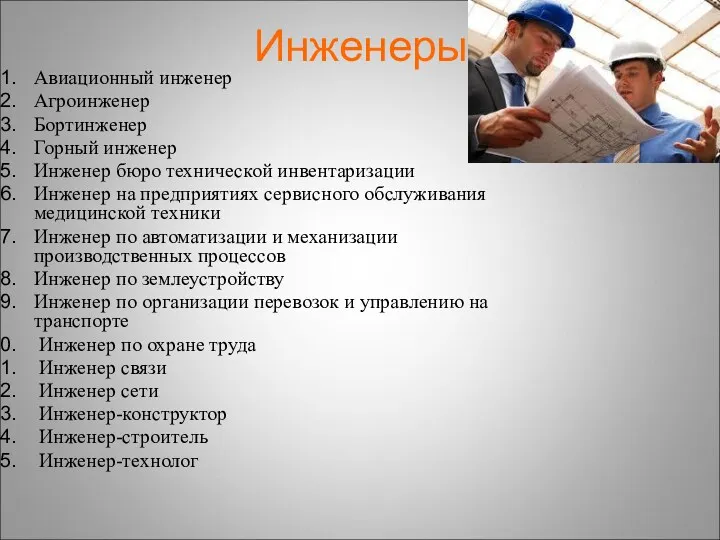 Инженеры

1. Авиационный инженер
2. Агроинженер
3. Бортинженер
4. Горный инженер
5. Инженер бюро технической инвентаризации
6. Инженер на предприятиях сервисного обслуживания медицинской техники
7. Инженер по автоматизации и механизации производственных процессов
8. Инженер по землеустройству
9. Инженер по организации перевозок и управлению на транспорте
0. Инженер по охране труда
1. Инженер связи
2. Инженер сети
3. Инженер-конструктор
4. Инженер-строитель
5. Инженер-технолог